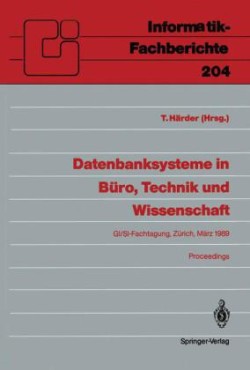 Informatik-Fachberichte
204

T. Härder (Hrsg.)

Datenbanksysteme in Büro, Technik und Wissenschaft

GI/SI-Fachtagung, Zürich, März 1989

Proceedings

Springer-Verlag